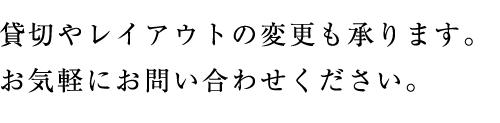 貸切やレイアウトの変更も承ります。
お気軽にお問い合わせください。